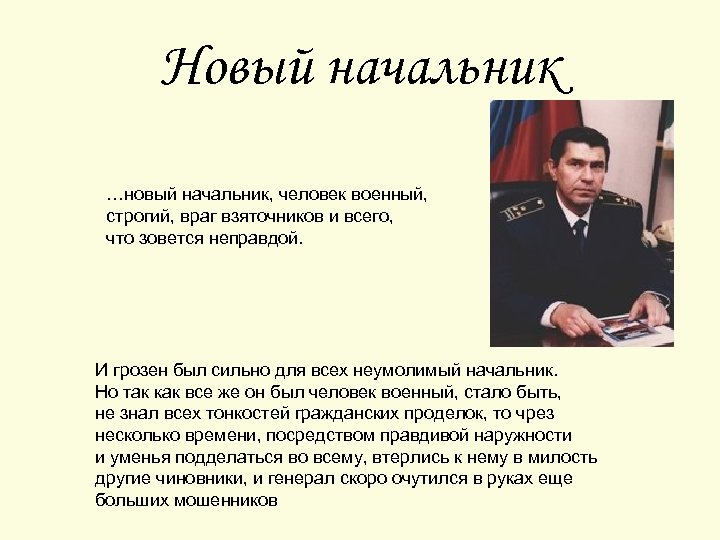 Новый начальник

…новый начальник, человек военный, строгий, враг взяточников и всего, что зовется неправдой.

И грозен был сильно для всех неумолимый начальник. Но так как все же он был человек военный, стало быть, не знал всех тонкостей гражданских проделок, то чрез несколько времени, посредством правдивой наружности и уменья подделаться во всему, втерлись к нему в милость другие чиновники, и генерал скоро очутился в руках еще больших мошенников